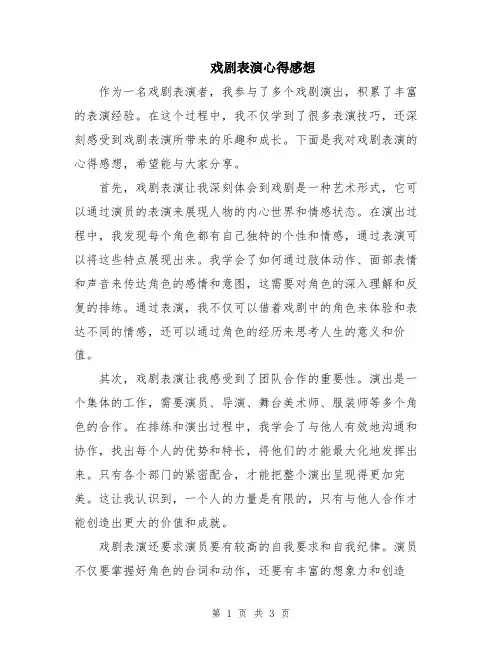 戏剧表演心得感想

作为一名戏剧表演者，我参与了多个戏剧演出，积累了丰富的表演经验。在这个过程中，我不仅学到了很多表演技巧，还深刻感受到戏剧表演所带来的乐趣和成长。下面是我对戏剧表演的心得感想，希望能与大家分享。

首先，戏剧表演让我深刻体会到戏剧是一种艺术形式，它可以通过演员的表演来展现人物的内心世界和情感状态。在演出过程中，我发现每个角色都有自己独特的个性和情感，通过表演可以将这些特点展现出来。我学会了如何通过肢体动作、面部表情和声音来传达角色的感情和意图，这需要对角色的深入理解和反复的排练。通过表演，我不仅可以借着戏剧中的角色来体验和表达不同的情感，还可以通过角色的经历来思考人生的意义和价值。

其次，戏剧表演让我感受到了团队合作的重要性。演出是一个集体的工作，需要演员、导演、舞台美术师、服装师等多个角色的合作。在排练和演出过程中，我学会了与他人有效地沟通和协作，找出每个人的优势和特长，将他们的才能最大化地发挥出来。只有各个部门的紧密配合，才能把整个演出呈现得更加完美。这让我认识到，一个人的力量是有限的，只有与他人合作才能创造出更大的价值和成就。

戏剧表演还要求演员要有较高的自我要求和自我纪律。演员不仅要掌握好角色的台词和动作，还要有丰富的想象力和创造

第 1 页 共 3 页